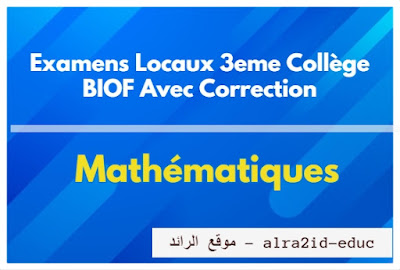 Examens Locaux 3eme Collège BIOF Avec Correction

Mathématiques

موقع الرائد - alra2id-educ